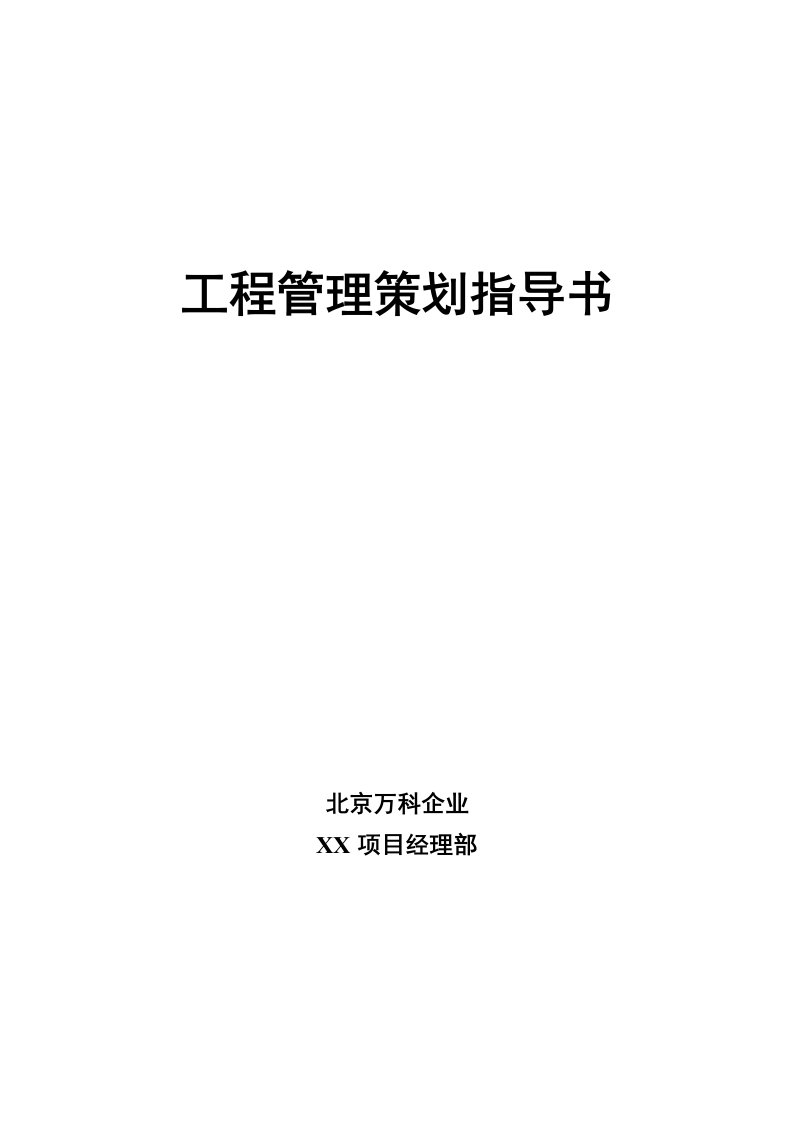 工程管理策划指导书

北京万科企业

XX 项目经理部